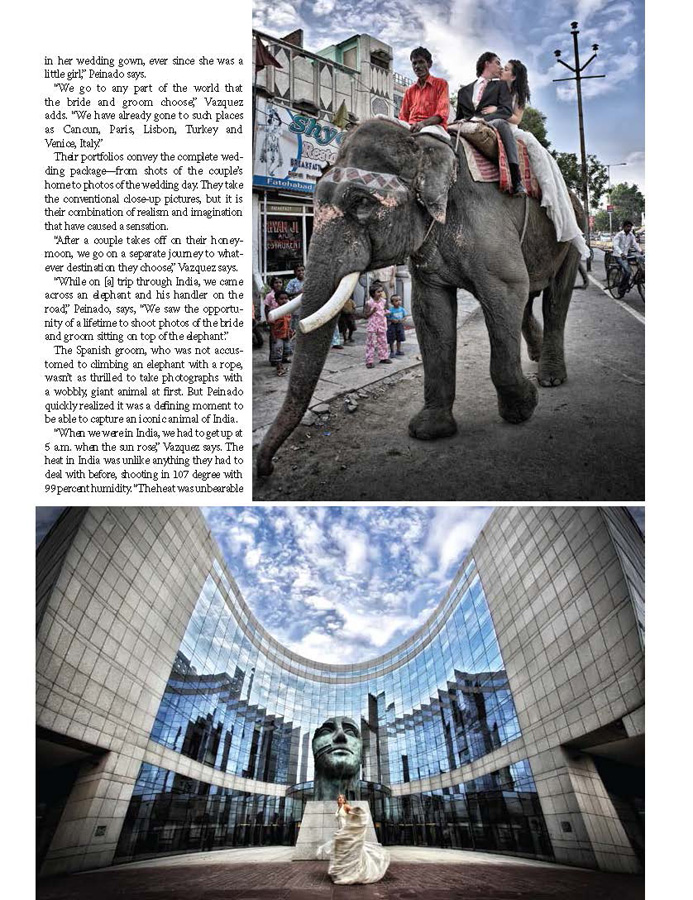 in her wedding gown, ever since she was a little girl," Peinado says.

"We go to any part of the world that the bride and groom choose," Vazquez adds. "We have already gone to such places as Cancun, Paris, Lisbon, Turkey and Venice, Italy."

Their portfolios convey the complete wedding package—from shots of the couple's home to photos of the wedding day. They take the conventional close-up pictures, but it is their combination of realism and imagination that have caused a sensation.

"After a couple takes off on their honeymoon, we go on a separate journey to whatever destination they choose," Vazquez says.

"While on [a] trip through India, we came across an elephant and his handler on the road," Peinado, says, "We saw the opportunity of a lifetime to shoot photos of the bride and groom sitting on top of the elephant."

The Spanish groom, who was not accustomed to climbing an elephant with a rope, wasn't as thrilled to take photographs with a wobbly, giant animal at first. But Peinado quickly realized it was a defining moment to be able to capture an iconic animal of India.

"When we were in India, we had to get up at 5 a.m. when the sun rose," Vazquez says. The heat in India was unlike anything they had to deal with before, shooting in 107 degree with 99 percent humidity. "The heat was unbearable